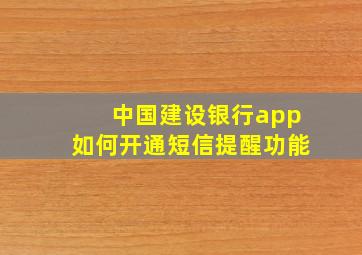 中国建设银行app
如何开通短信提醒功能